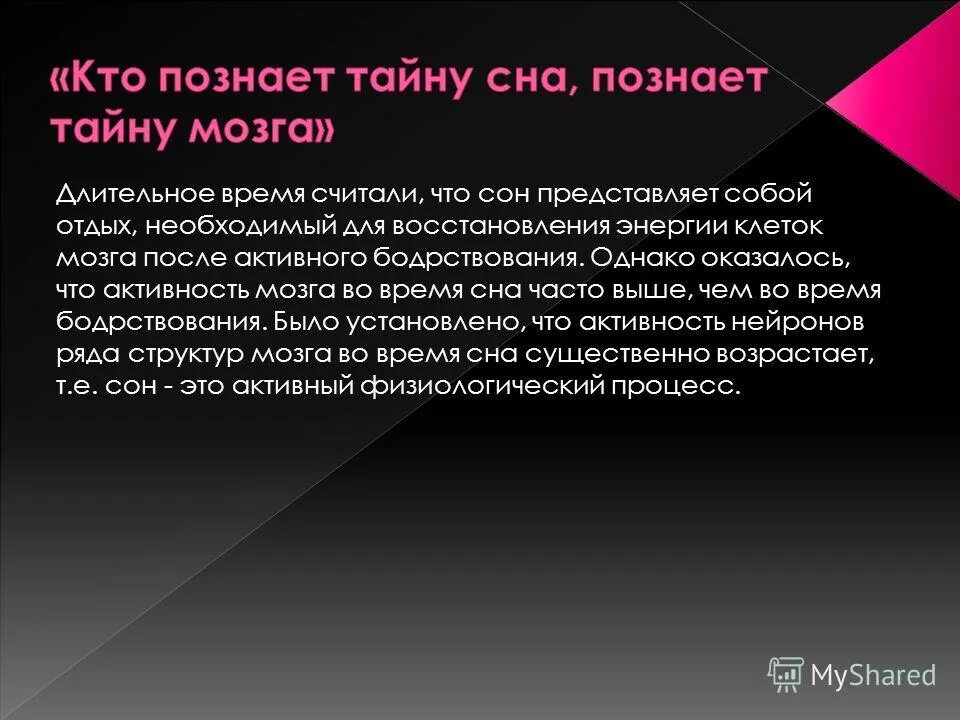 «Кто познает тайну сна, познает тайну мозга»

Длительное время считали, что сон представляет собой отдых, необходимый для восстановления энергии клеток мозга после активного бодрствования. Однако оказалось, что активность мозга во время сна часто выше, чем во время бодрствования. Было установлено, что активность нейронов ряда структур мозга во время сна существенно возрастает, т.е. сон - это активный физиологический процесс.

MyShared